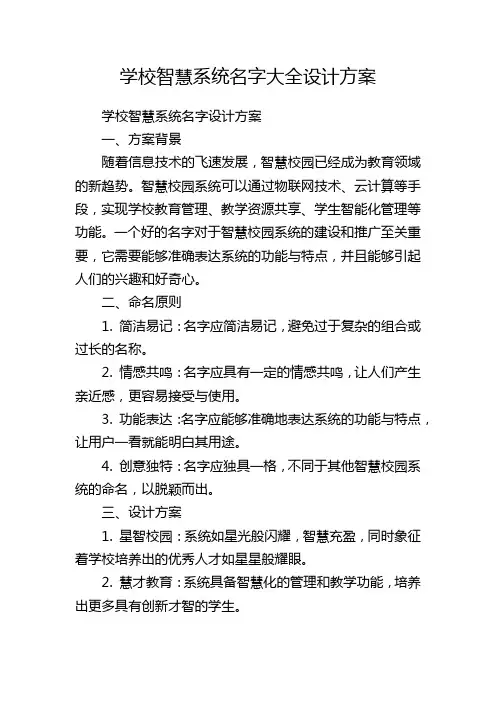 学校智慧系统名字大全设计方案

学校智慧系统名字设计方案

一、方案背景

随着信息技术的飞速发展，智慧校园已经成为教育领域的新趋势。智慧校园系统可以通过物联网技术、云计算等手段，实现学校教育管理、教学资源共享、学生智能化管理等功能。一个好的名字对于智慧校园系统的建设和推广至关重要，它需要能够准确表达系统的功能与特点，并且能够引起人们的兴趣和好奇心。

二、命名原则

1. 简洁易记：名字应简洁易记，避免过于复杂的组合或过长的名称。

2. 情感共鸣：名字应具有一定的情感共鸣，让人们产生亲近感，更容易接受与使用。

3. 功能表达：名字应能够准确地表达系统的功能与特点，让用户一看就能明白其用途。

4. 创意独特：名字应独具一格，不同于其他智慧校园系统的命名，以脱颖而出。

三、设计方案

1. 星智校园：系统如星光般闪耀，智慧充盈，同时象征着学校培养出的优秀人才如星星般耀眼。

2. 慧才教育：系统具备智慧化的管理和教学功能，培养出更多具有创新才智的学生。